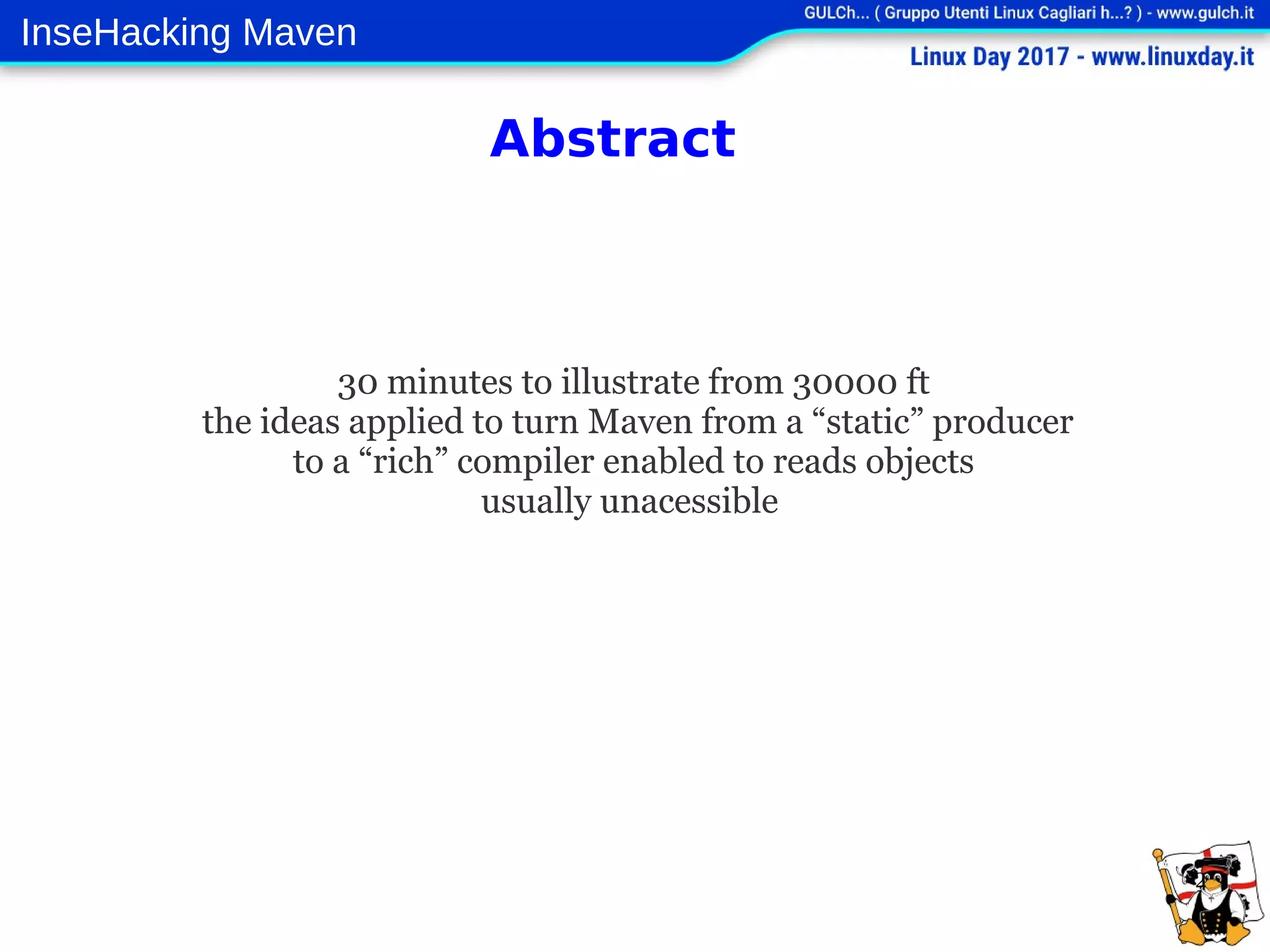 InseHacking Maven

GULCh... ( Gruppo Utenti Linux Cagliari h...? ) - www.gulch.it

Linux Day 2017 - www.linuxday.it

Abstract

30 minutes to illustrate from 30000 ft
the ideas applied to turn Maven from a "static" producer
to a "rich" compiler enabled to reads objects
usually unacessible